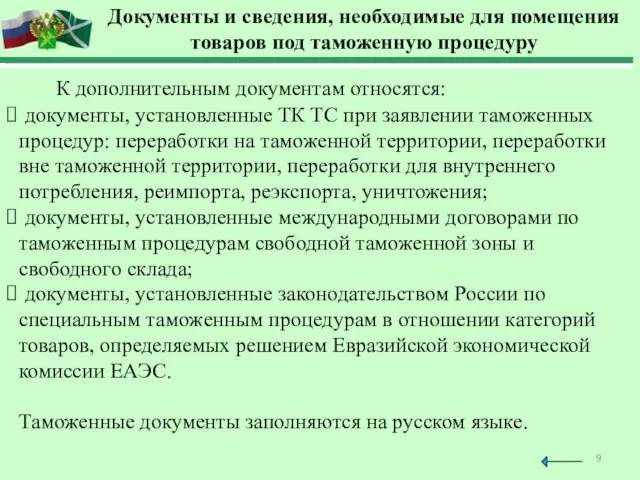 Документы и сведения, необходимые для помещения товаров под таможенную процедуру

К дополнительным документам относятся:

 документы, установленные ТК ТС при заявлении таможенных процедур: переработки на таможенной территории, переработки вне таможенной территории, переработки для внутреннего потребления, реимпорта, реэкспорта, уничтожения;

 документы, установленные международными договорами по таможенным процедурам свободной таможенной зоны и свободного склада;

 документы, установленные законодательством России по специальным таможенным процедурам в отношении категорий товаров, определяемых решением Евразийской экономической комиссии ЕАЭС.

Таможенные документы заполняются на русском языке.

9